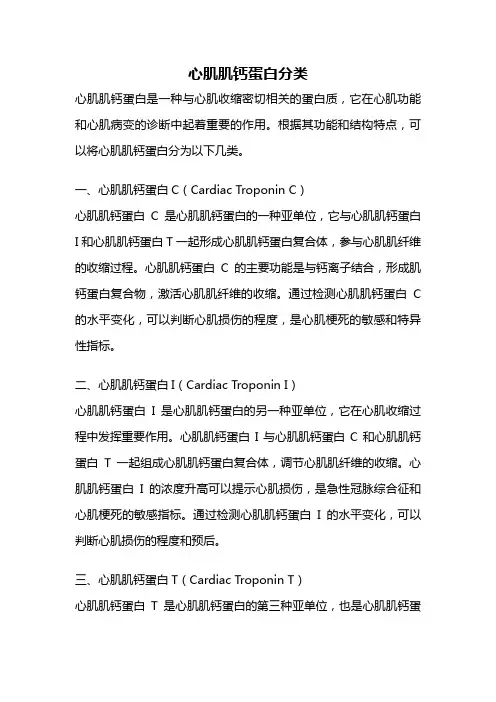 心肌肌钙蛋白分类

心肌肌钙蛋白是一种与心肌收缩密切相关的蛋白质，它在心肌功能和心肌病变的诊断中起着重要的作用。根据其功能和结构特点，可以将心肌肌钙蛋白分为以下几类。

一、心肌肌钙蛋白 C（Cardiac Troponin C）

心肌肌钙蛋白 C 是心肌肌钙蛋白的一种亚单位，它与心肌肌钙蛋白 I 和心肌肌钙蛋白 T 一起形成心肌肌钙蛋白复合体，参与心肌肌纤维的收缩过程。心肌肌钙蛋白 C 的主要功能是与钙离子结合，形成肌钙蛋白复合物，激活心肌肌纤维的收缩。通过检测心肌肌钙蛋白 C 的水平变化，可以判断心肌损伤的程度，是心肌梗死的敏感和特异性指标。

二、心肌肌钙蛋白 I（Cardiac Troponin I）

心肌肌钙蛋白 I 是心肌肌钙蛋白的另一种亚单位，它在心肌收缩过程中发挥重要作用。心肌肌钙蛋白 I 与心肌肌钙蛋白 C 和心肌肌钙蛋白 T 一起组成心肌肌钙蛋白复合体，调节心肌肌纤维的收缩。心肌肌钙蛋白 I 的浓度升高可以提示心肌损伤，是急性冠脉综合征和心肌梗死的敏感指标。通过检测心肌肌钙蛋白 I 的水平变化，可以判断心肌损伤的程度和预后。

三、心肌肌钙蛋白 T（Cardiac Troponin T）

心肌肌钙蛋白 T 是心肌肌钙蛋白的第三种亚单位，也是心肌肌钙蛋